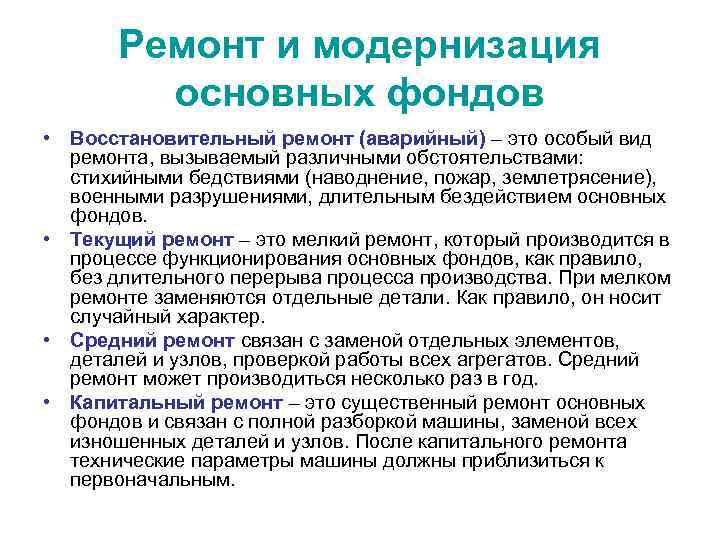 Ремонт и модернизация основных фондов

• Восстановительный ремонт (аварийный) – это особый вид ремонта, вызываемый различными обстоятельствами: стихийными бедствиями (наводнение, пожар, землетрясение), военными разрушениями, длительным бездействием основных фондов.

• Текущий ремонт – это мелкий ремонт, который производится в процессе функционирования основных фондов, как правило, без длительного перерыва процесса производства. При мелком ремонте заменяются отдельные детали. Как правило, он носит случайный характер.

• Средний ремонт связан с заменой отдельных элементов, деталей и узлов, проверкой работы всех агрегатов. Средний ремонт может производиться несколько раз в год.

• Капитальный ремонт – это существенный ремонт основных фондов и связан с полной разборкой машины, заменой всех изношенных деталей и узлов. После капитального ремонта технические параметры машины должны приблизиться к первоначальным.